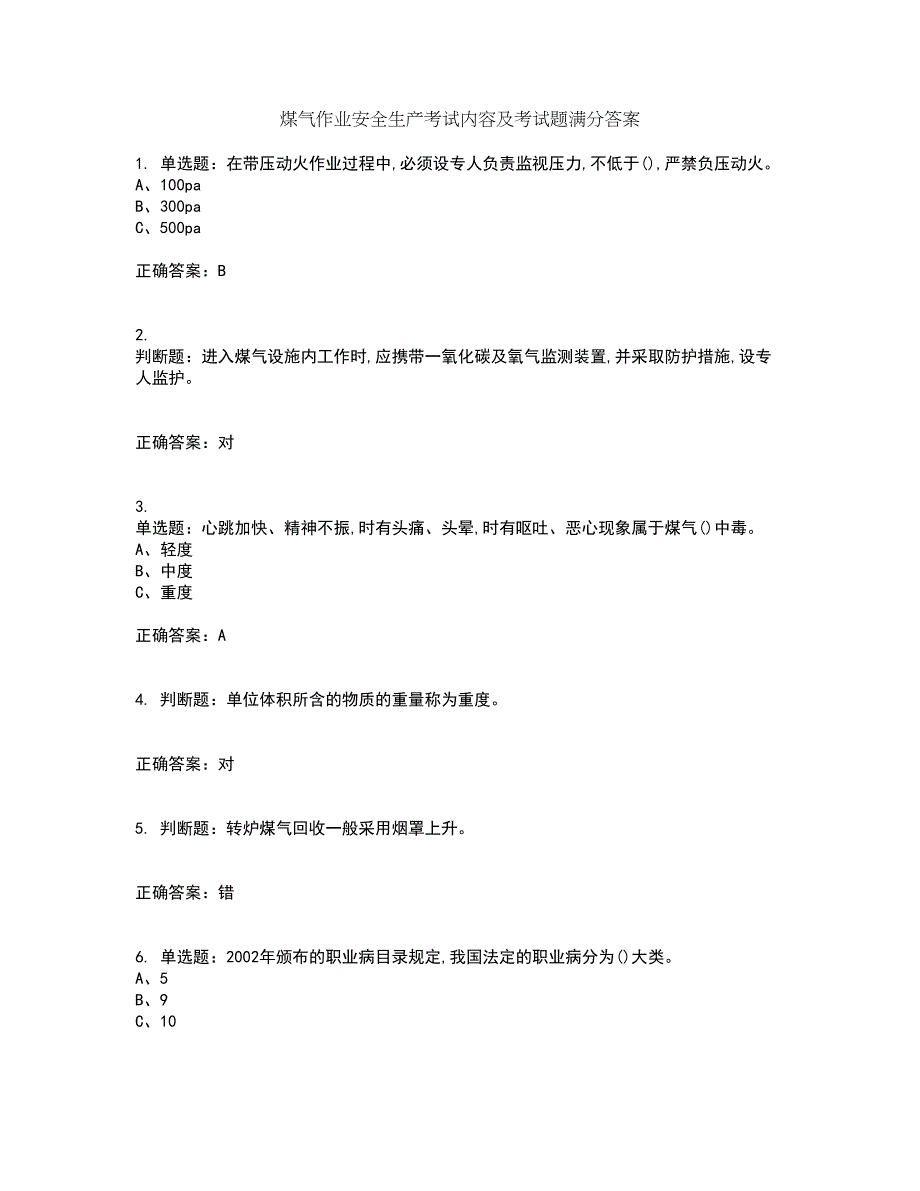 煤气作业安全生产考试内容及考试题满分答案

1. 单选题：在带压动火作业过程中,必须设专人负责监视压力,不低于(),严禁负压动火。
A、100pa
B、300pa
C、500pa

正确答案：B

2.
判断题：进入煤气设施内工作时,应携带一氧化碳及氧气监测装置,并采取防护措施,设专人监护。

正确答案：对

3.
单选题：心跳加快、精神不振,时有头痛、头晕,时有呕吐、恶心现象属于煤气()中毒。
A、轻度
B、中度
C、重度

正确答案：A

4. 判断题：单位体积所含的物质的重量称为重度。

正确答案：对

5. 判断题：转炉煤气回收一般采用烟罩上升。

正确答案：错

6. 单选题：2002年颁布的职业病目录规定,我国法定的职业病分为()大类。
A、5
B、9
C、10